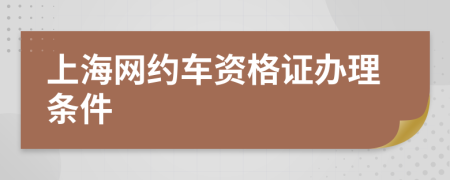 上海网约车资格证办理条件